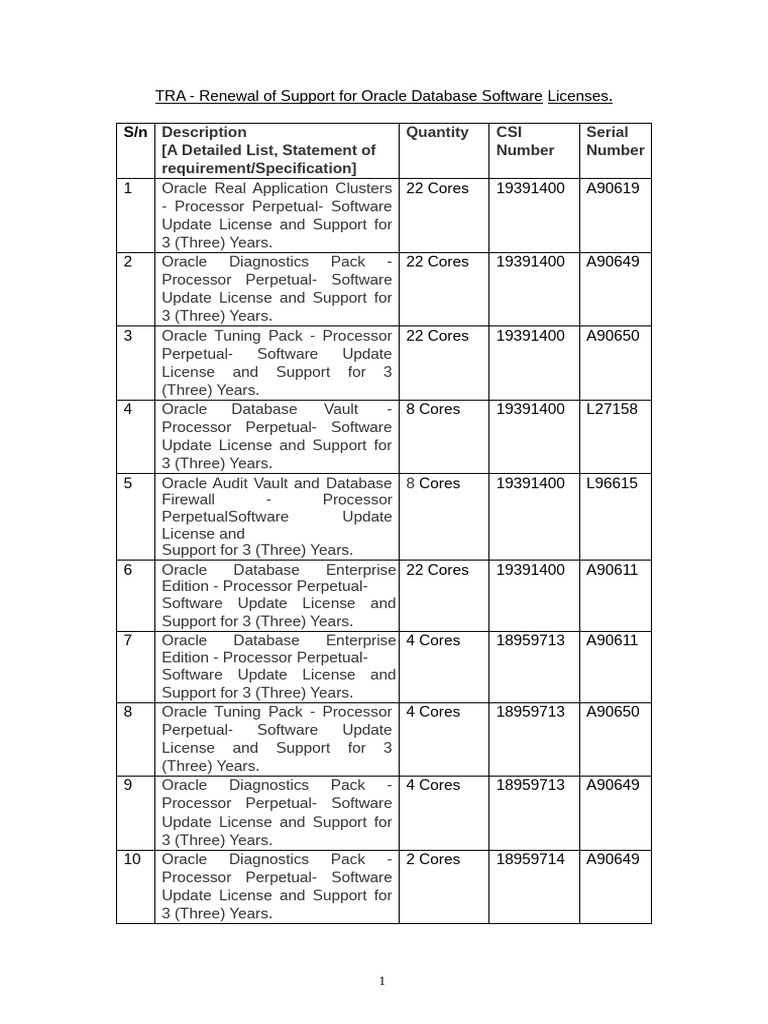 TRA - Renewal of Support for Oracle Database Software Licenses.

| S/n | Description [A Detailed List, Statement of requirement/Specification] | Quantity | CSI Number | Serial Number |
|---|---|---|---|---|
| 1 | Oracle Real Application Clusters - Processor Perpetual- Software Update License and Support for 3 (Three) Years. | 22 Cores | 19391400 | A90619 |
| 2 | Oracle Diagnostics Pack - Processor Perpetual- Software Update License and Support for 3 (Three) Years. | 22 Cores | 19391400 | A90649 |
| 3 | Oracle Tuning Pack - Processor Perpetual- Software Update License and Support for 3 (Three) Years. | 22 Cores | 19391400 | A90650 |
| 4 | Oracle Database Vault - Processor Perpetual- Software Update License and Support for 3 (Three) Years. | 8 Cores | 19391400 | L27158 |
| 5 | Oracle Audit Vault and Database Firewall - Processor PerpetualSoftware Update License and Support for 3 (Three) Years. | 8 Cores | 19391400 | L96615 |
| 6 | Oracle Database Enterprise Edition - Processor Perpetual- Software Update License and Support for 3 (Three) Years. | 22 Cores | 19391400 | A90611 |
| 7 | Oracle Database Enterprise Edition - Processor Perpetual- Software Update License and Support for 3 (Three) Years. | 4 Cores | 18959713 | A90611 |
| 8 | Oracle Tuning Pack - Processor Perpetual- Software Update License and Support for 3 (Three) Years. | 4 Cores | 18959713 | A90650 |
| 9 | Oracle Diagnostics Pack - Processor Perpetual- Software Update License and Support for 3 (Three) Years. | 4 Cores | 18959713 | A90649 |
| 10 | Oracle Diagnostics Pack - Processor Perpetual- Software Update License and Support for 3 (Three) Years. | 2 Cores | 18959714 | A90649 |

1